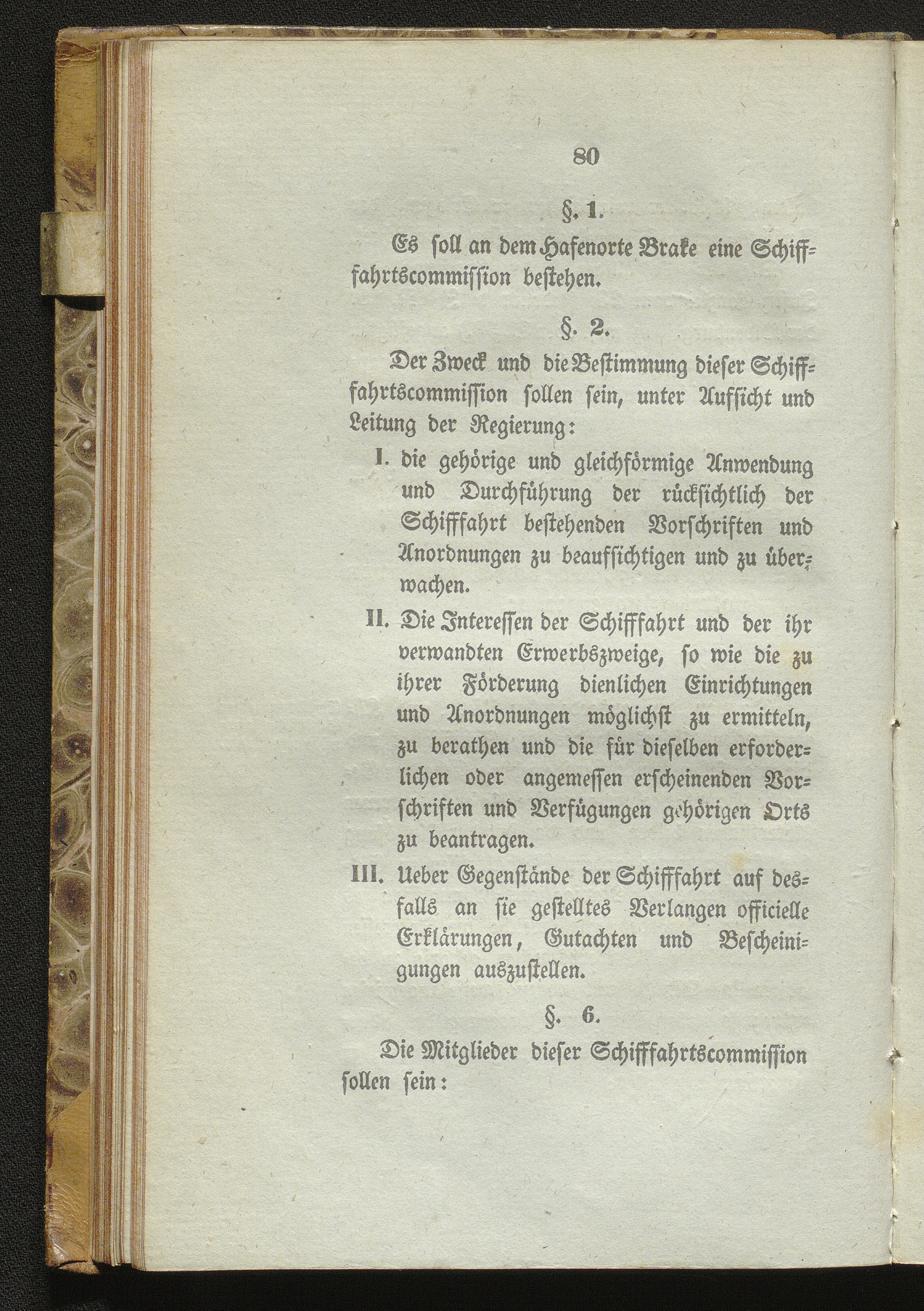 80

§. 1.

Es soll an dem Hafenorte Brake eine Schifffahrtscommission bestehen.

§. 2.

Der Zweck und die Bestimmung dieser Schifffahrtscommission sollen sein, unter Aufsicht und Leitung der Regierung:

I. die gehörige und gleichförmige Anwendung und Durchführung der rücksichtlich der Schifffahrt bestehenden Vorschriften und Anordnungen zu beaufsichtigen und zu überwachen.

II. Die Interessen der Schifffahrt und der ihr verwandten Erwerbszweige, so wie die zu ihrer Förderung dienlichen Einrichtungen und Anordnungen möglichst zu ermitteln, zu berathen und die für dieselben erforderlichen oder angemessen erscheinenden Vorschriften und Verfügungen gehörigen Orts zu beantragen.

III. Ueber Gegenstände der Schifffahrt auf desfalls an sie gestelltes Verlangen officielle Erklärungen, Gutachten und Bescheinigungen auszustellen.

§. 6.

Die Mitglieder dieser Schifffahrtscommission sollen sein: